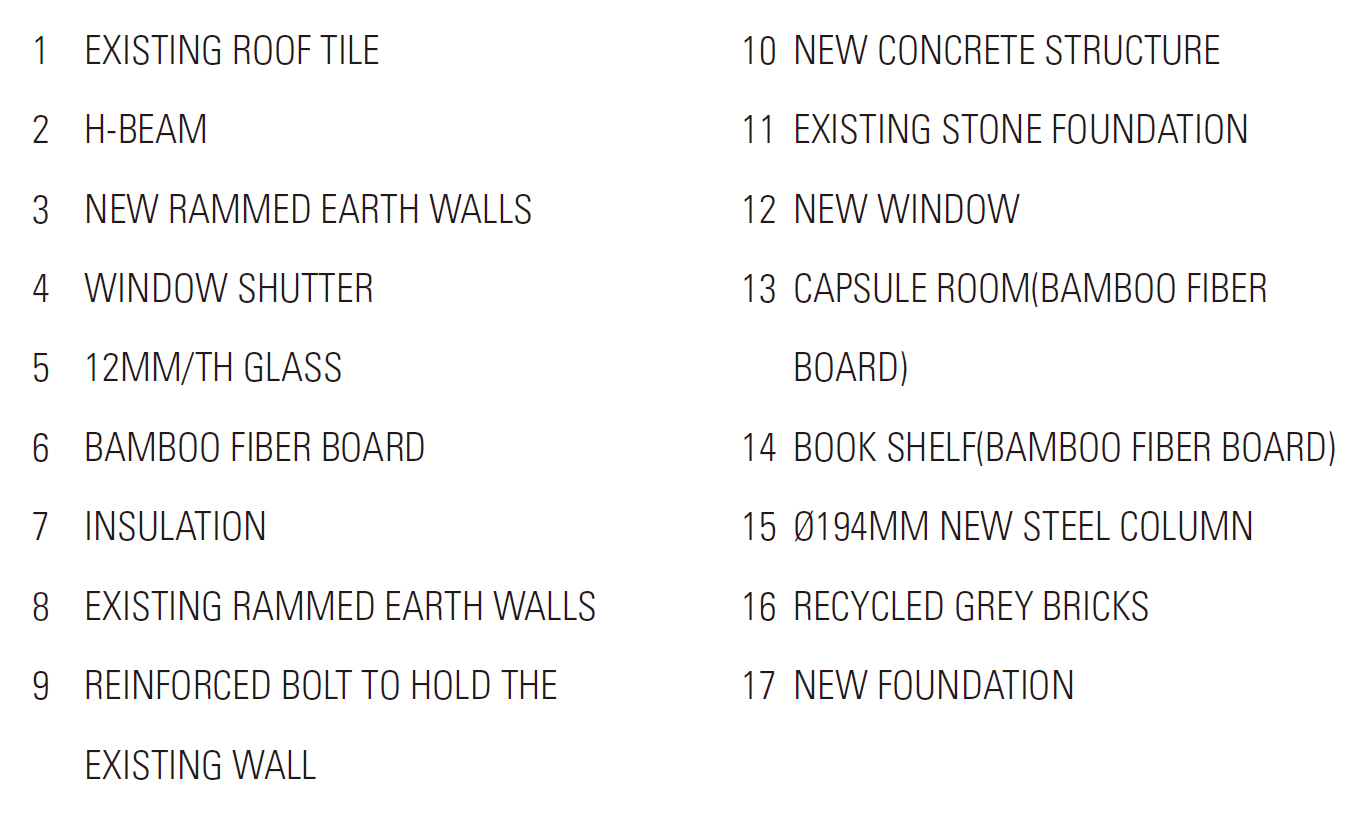 1 EXISTING ROOF TILE
2 H-BEAM
3 NEW RAMMED EARTH WALLS
4 WINDOW SHUTTER
5 12MM/TH GLASS
6 BAMBOO FIBER BOARD
7 INSULATION
8 EXISTING RAMMED EARTH WALLS
9 REINFORCED BOLT TO HOLD THE EXISTING WALL

10 NEW CONCRETE STRUCTURE
11 EXISTING STONE FOUNDATION
12 NEW WINDOW
13 CAPSULE ROOM(BAMBOO FIBER BOARD)
14 BOOK SHELF(BAMBOO FIBER BOARD)
15 Ø194MM NEW STEEL COLUMN
16 RECYCLED GREY BRICKS
17 NEW FOUNDATION